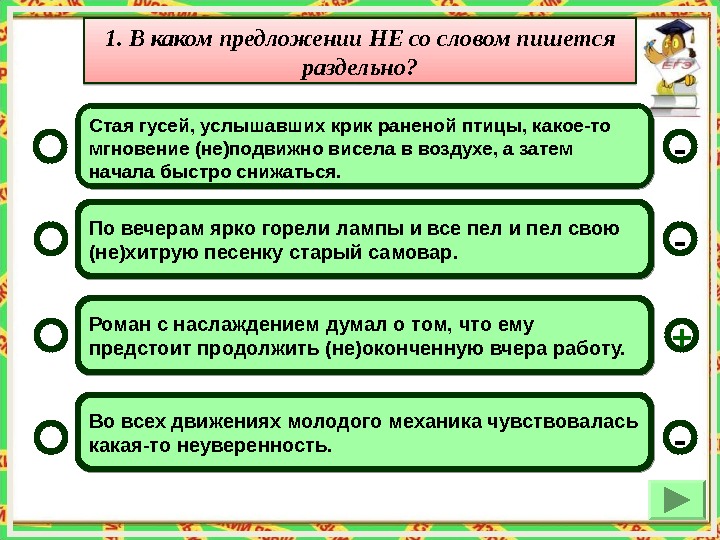 1. В каком предложении НЕ со словом пишется раздельно?

ЕГЭ

Стая гусей, услышавших крик раненой птицы, какое-то мгновение (не)подвижно висела в воздухе, а затем начала быстро снижаться.

-

По вечерам ярко горели лампы и все пел и пел свою (не)хитрую песенку старый самовар.

-

Роман с наслаждением думал о том, что ему предстоит продолжить (не)оконченную вчера работу.

+

Во всех движениях молодого механика чувствовалась какая-то неуверенность.

-